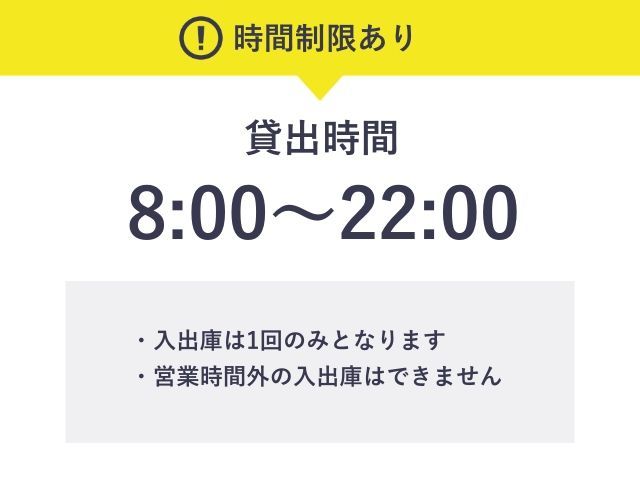 ! 時間制限あり

貸出時間

8:00〜22:00

・入出庫は1回のみとなります
・営業時間外の入出庫はできません